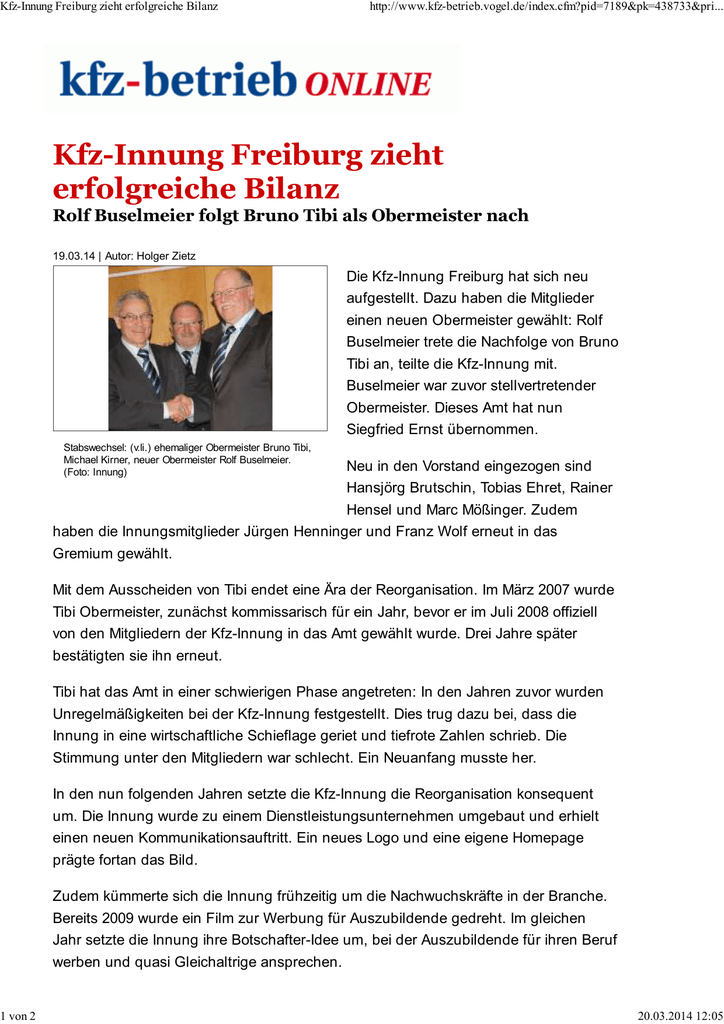 Kfz-Innung Freiburg zieht erfolgreiche Bilanz

http://www.kfz-betrieb.vogel.de/index.cfm?pid=7189&pk=438733&pri...

kfz-betrieb ONLINE

Kfz-Innung Freiburg zieht erfolgreiche Bilanz

Rolf Buselmeier folgt Bruno Tibi als Obermeister nach

19.03.14 | Autor: Holger Zietz

Stabswechsel: (vli.) ehemaliger Obermeister Bruno Tibi, Michael Kirner, neuer Obermeister Rolf Buselmeier. (Foto: Innung)

Die Kfz-Innung Freiburg hat sich neu aufgestellt. Dazu haben die Mitglieder einen neuen Obermeister gewählt: Rolf Buselmeier trete die Nachfolge von Bruno Tibi an, teilte die Kfz-Innung mit. Buselmeier war zuvor stellvertretender Obermeister. Dieses Amt hat nun Siegfried Ernst übernommen.

Neu in den Vorstand eingezogen sind Hansjörg Brutschin, Tobias Ehret, Rainer Hensel und Marc Mößinger. Zudem haben die Innungsmitglieder Jürgen Henninger und Franz Wolf erneut in das Gremium gewählt.

Mit dem Ausscheiden von Tibi endet eine Ära der Reorganisation. Im März 2007 wurde Tibi Obermeister, zunächst kommissarisch für ein Jahr, bevor er im Juli 2008 offiziell von den Mitgliedern der Kfz-Innung in das Amt gewählt wurde. Drei Jahre später bestätigten sie ihn erneut.

Tibi hat das Amt in einer schwierigen Phase angetreten: In den Jahren zuvor wurden Unregelmäßigkeiten bei der Kfz-Innung festgestellt. Dies trug dazu bei, dass die Innung in eine wirtschaftliche Schieflage geriet und tiefrote Zahlen schrieb. Die Stimmung unter den Mitgliedern war schlecht. Ein Neuanfang musste her.

In den nun folgenden Jahren setzte die Kfz-Innung die Reorganisation konsequent um. Die Innung wurde zu einem Dienstleistungsunternehmen umgebaut und erhielt einen neuen Kommunikationsauftritt. Ein neues Logo und eine eigene Homepage prägte fortan das Bild.

Zudem kümmerte sich die Innung frühzeitig um die Nachwuchskräfte in der Branche. Bereits 2009 wurde ein Film zur Werbung für Auszubildende gedreht. Im gleichen Jahr setzte die Innung ihre Botschafter-Idee um, bei der Auszubildende für ihren Beruf werben und quasi Gleichaltrige ansprechen.

1 von 2

20.03.2014 12:05